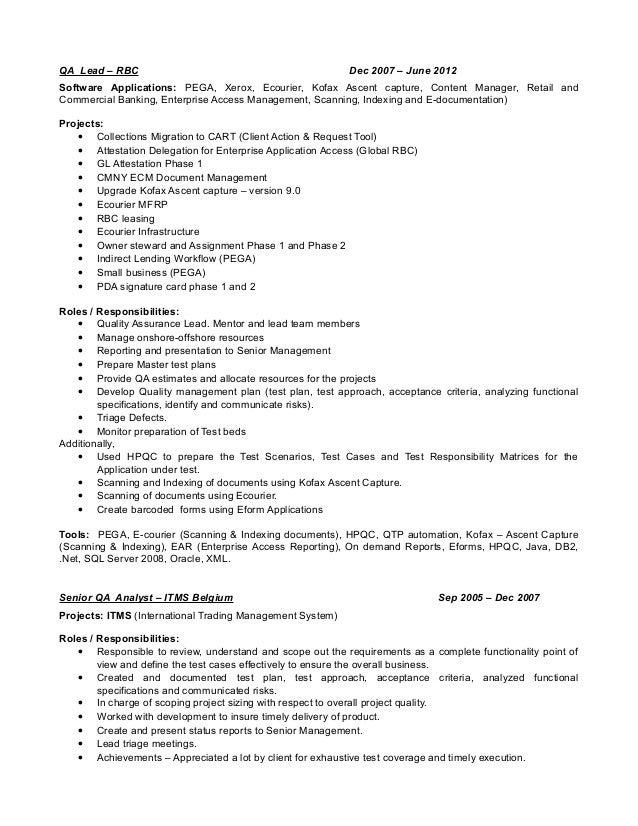 QA Lead – RBC Dec 2007 – June 2012

Software Applications: PEGA, Xerox, Ecourier, Kofax Ascent capture, Content Manager, Retail and Commercial Banking, Enterprise Access Management, Scanning, Indexing and E-documentation)

Projects:
• Collections Migration to CART (Client Action & Request Tool)
• Attestation Delegation for Enterprise Application Access (Global RBC)
• GL Attestation Phase 1
• CMNY ECM Document Management
• Upgrade Kofax Ascent capture – version 9.0
• Ecourier MFRP
• RBC leasing
• Ecourier Infrastructure
• Owner steward and Assignment Phase 1 and Phase 2
• Indirect Lending Workflow (PEGA)
• Small business (PEGA)
• PDA signature card phase 1 and 2

Roles / Responsibilities:
• Quality Assurance Lead. Mentor and lead team members
• Manage onshore-offshore resources
• Reporting and presentation to Senior Management
• Prepare Master test plans
• Provide QA estimates and allocate resources for the projects
• Develop Quality management plan (test plan, test approach, acceptance criteria, analyzing functional specifications, identify and communicate risks).
• Triage Defects.
• Monitor preparation of Test beds
Additionally,
• Used HPQC to prepare the Test Scenarios, Test Cases and Test Responsibility Matrices for the Application under test.
• Scanning and Indexing of documents using Kofax Ascent Capture.
• Scanning of documents using Ecourier.
• Create barcoded forms using Eform Applications

Tools: PEGA, E-courier (Scanning & Indexing documents), HPQC, QTP automation, Kofax – Ascent Capture (Scanning & Indexing), EAR (Enterprise Access Reporting), On demand Reports, Eforms, HPQC, Java, DB2, .Net, SQL Server 2008, Oracle, XML.

Senior QA Analyst – ITMS Belgium Sep 2005 – Dec 2007

Projects: ITMS (International Trading Management System)

Roles / Responsibilities:
• Responsible to review, understand and scope out the requirements as a complete functionality point of view and define the test cases effectively to ensure the overall business.
• Created and documented test plan, test approach, acceptance criteria, analyzed functional specifications and communicated risks.
• In charge of scoping project sizing with respect to overall project quality.
• Worked with development to insure timely delivery of product.
• Create and present status reports to Senior Management.
• Lead triage meetings.
• Achievements – Appreciated a lot by client for exhaustive test coverage and timely execution.